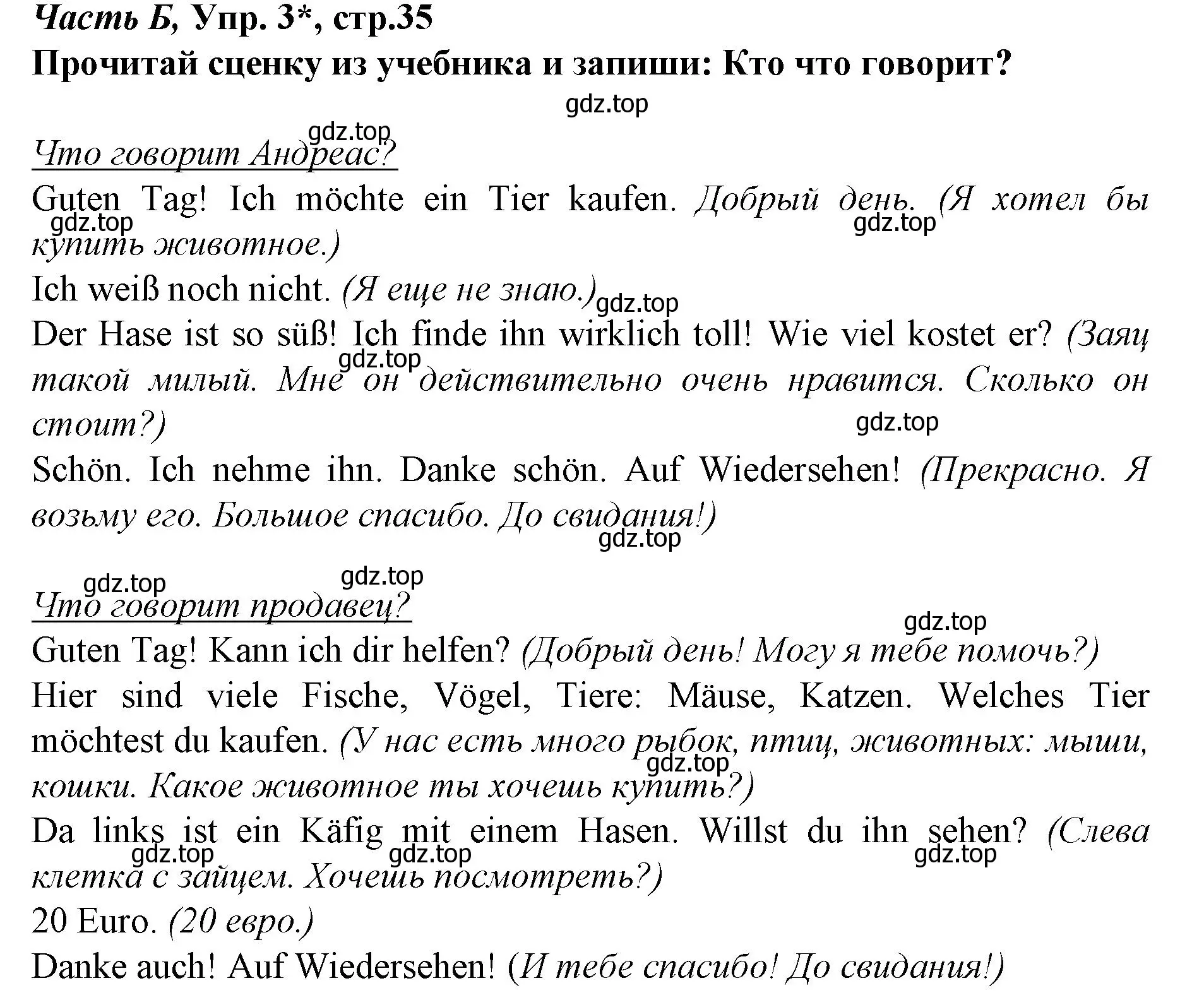 Часть Б, Упр. 3*, стр.35
Прочитай сценку из учебника и запиши: Кто что говорит?

gdz.top

gdz.top
Что говорит Андреас?
Guten Tag! Ich möchte ein Tier kaufen. Добрый день. (Я хотел бы купить животное.)
gdz.top gdz.top
Ich weiß noch nicht. (Я еще не знаю.) gdz.top
Der Hase ist so süß! Ich finde ihn wirklich toll! Wie viel kostet er? (Заяц такой милый. Мне он действительно очень нравится. Сколько он стоит?)
gdz.top
gdz.top
Schön. Ich nehme ihn. Danke schön. Auf Wiedersehen! (Прекрасно. Я возьму его. Большое спасибо. До свидания!)
gdz.top

gdz.top gdz.top
Что говорит продавец?
gdz.top
Guten Tag! Kann ich dir helfen? (Добрый день! Могу я тебе помочь?)
Hier sind viele Fische, Vögel, Tiere: Mäuse, Katzen. Welches Tier möchtest du kaufen. (У нас есть много рыбок, птиц, животных: мыши, кошки. Какое животное ты хочешь купить?)
gdz.top
Da links ist ein Käfig mit einem Hasen. Willst du ihn sehen? (Слева клетка с зайцем. Хочешь посмотреть?)
gdz.top gdz.top gdz.top
20 Euro. (20 евро.)
Danke auch! Auf Wiedersehen! (И тебе спасибо! До свидания!)